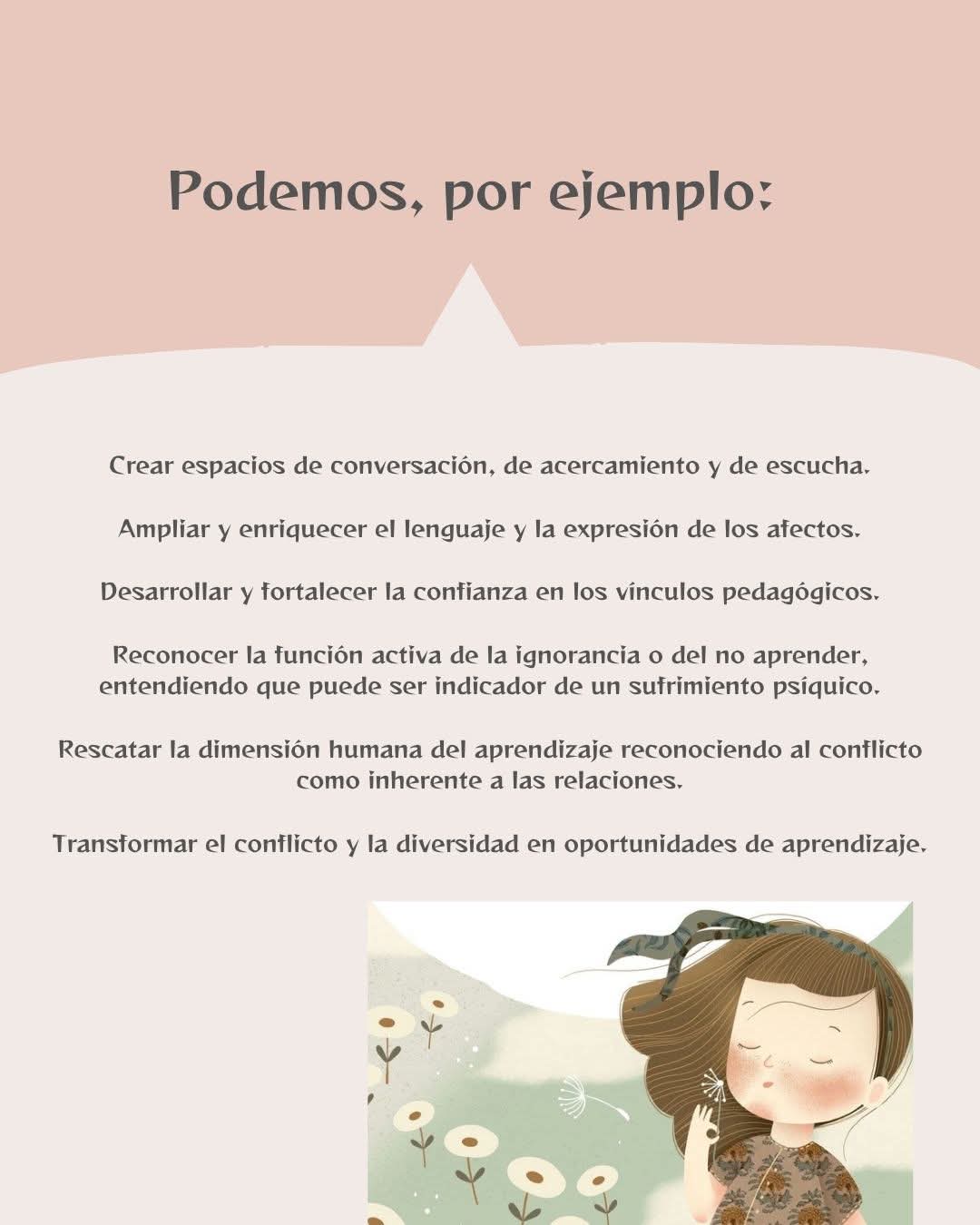 Podemos, por ejemplo:

Crear espacios de conversación, de acercamiento y de escucha.

Ampliar y enriquecer el lenguaje y la expresión de los afectos.

Desarrollar y fortalecer la confianza en los vínculos pedagógicos.

Reconocer la función activa de la ignorancia o del no aprender, entendiendo que puede ser indicador de un sufrimiento psíquico.

Rescatar la dimensión humana del aprendizaje reconociendo al conflicto como inherente a las relaciones.

Transformar el conflicto y la diversidad en oportunidades de aprendizaje.